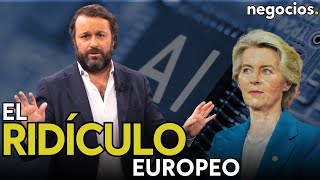 negocios.

AI

EL
RIDÍCULO
EUROPEO